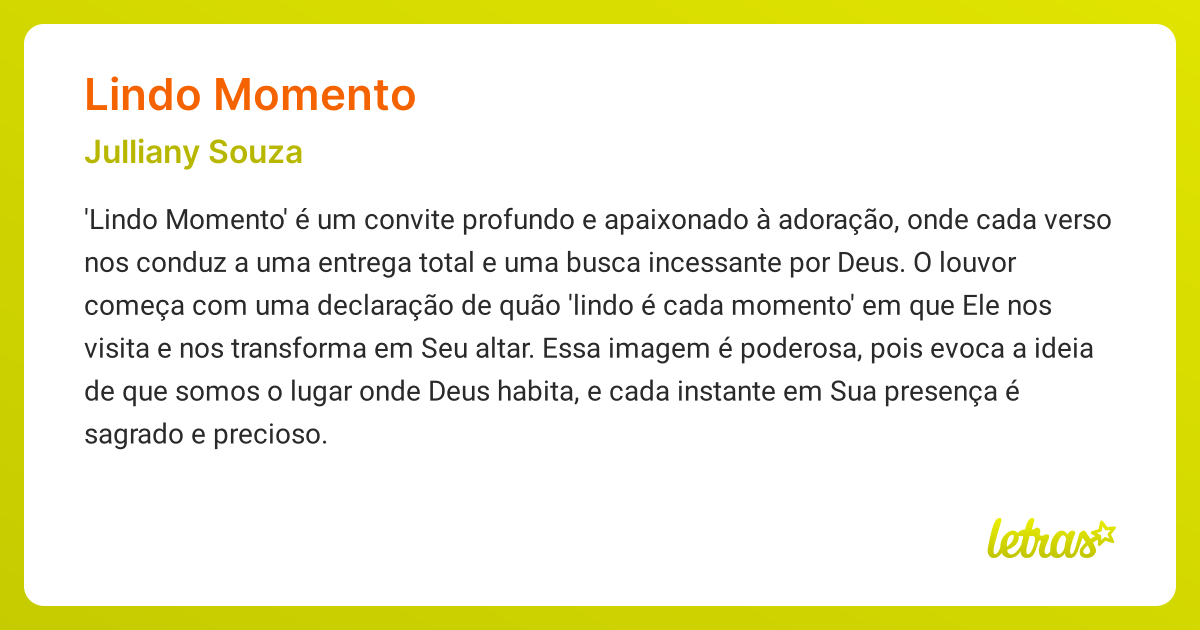 Lindo Momento

Julliany Souza

'Lindo Momento' é um convite profundo e apaixonado à adoração, onde cada verso nos conduz a uma entrega total e uma busca incessante por Deus. O louvor começa com uma declaração de quão 'lindo é cada momento' em que Ele nos visita e nos transforma em Seu altar. Essa imagem é poderosa, pois evoca a ideia de que somos o lugar onde Deus habita, e cada instante em Sua presença é sagrado e precioso.

letras